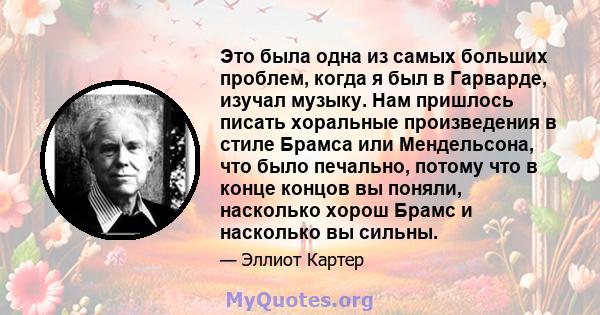 Это была одна из самых больших проблем, когда я был в Гарварде, изучал музыку. Нам пришлось писать хоральные произведения в стиле Брамса или Мендельсона, что было печально, потому что в конце концов вы поняли, насколько хорош Брамс и насколько вы сильны.

— Эллиот Картер

MyQuotes.org